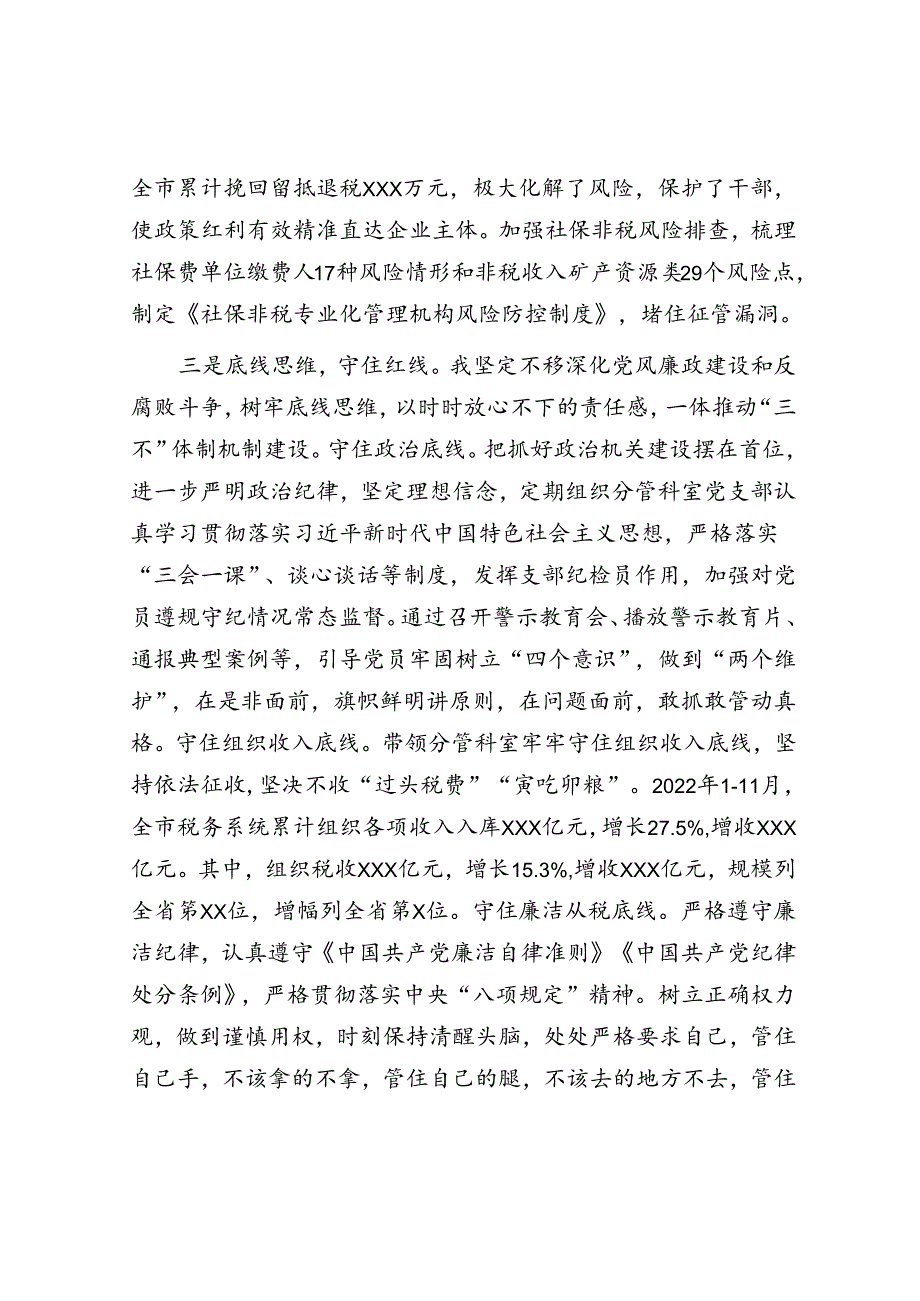 全市累计挽回留抵退税XXX万元，极大化解了风险，保护了干部，使政策红利有效精准直达企业主体。加强社保非税风险排查，梳理社保费单位缴费人17种风险情形和非税收入矿产资源类29个风险点，制定《社保非税专业化管理机构风险防控制度》，堵住征管漏洞。

三是底线思维，守住红线。我坚定不移深化党风廉政建设和反腐败斗争，树牢底线思维，以时时放心不下的责任感，一体推动“三不”体制机制建设。守住政治底线。把抓好政治机关建设摆在首位，进一步严明政治纪律，坚定理想信念，定期组织分管科室党支部认真学习贯彻落实习近平新时代中国特色社会主义思想，严格落实“三会一课”、谈心谈话等制度，发挥支部纪检员作用，加强对党员遵规守纪情况常态监督。通过召开警示教育会、播放警示教育片、通报典型案例等，引导党员牢固树立“四个意识”，做到“两个维护”，在是非面前，旗帜鲜明讲原则，在问题面前，敢抓敢管动真格。守住组织收入底线。带领分管科室牢牢守住组织收入底线，坚持依法征收，坚决不收“过头税费”“寅吃卯粮”。2022年1-11月，全市税务系统累计组织各项收入入库XXX亿元，增长27.5%,增收XXX亿元。其中，组织税收XXX亿元，增长15.3%,增收XXX亿元，规模列全省第XX位，增幅列全省第X位。守住廉洁从税底线。严格遵守廉洁纪律，认真遵守《中国共产党廉洁自律准则》《中国共产党纪律处分条例》，严格贯彻落实中央“八项规定”精神。树立正确权力观，做到谨慎用权，时刻保持清醒头脑，处处严格要求自己，管住自己手，不该拿的不拿，管住自己的腿，不该去的地方不去，管住